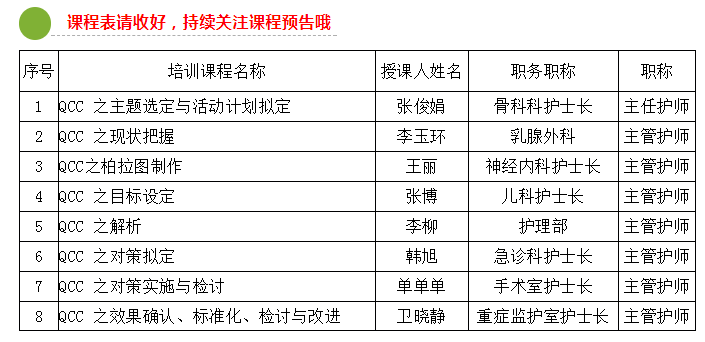 课程表请收好，持续关注课程预告哦

| 序号 | 培训课程名称 | 授课人姓名 | 职务职称 | 职称 |
|---|---|---|---|---|
| 1 | QCC 之主题选定与活动计划拟定 | 张俊娟 | 骨科科护士长 | 主任护师 |
| 2 | QCC 之现状把握 | 李玉环 | 乳腺外科 | 主管护师 |
| 3 | QCC之柏拉图制作 | 王丽 | 神经内科护士长 | 主管护师 |
| 4 | QCC 之目标设定 | 张博 | 儿科护士长 | 主管护师 |
| 5 | QCC 之解析 | 李柳 | 护理部 | 主管护师 |
| 6 | QCC 之对策拟定 | 韩旭 | 急诊科护士长 | 主管护师 |
| 7 | QCC 之对策实施与检讨 | 单单单 | 手术室护士长 | 主管护师 |
| 8 | QCC 之效果确认、标准化、检讨与改进 | 卫晓静 | 重症监护室护士长 | 主管护师 |